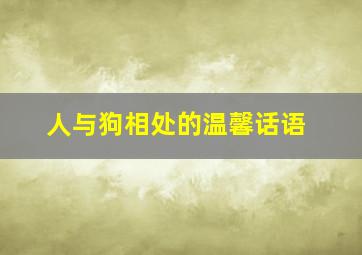 人与狗相处的温馨话语